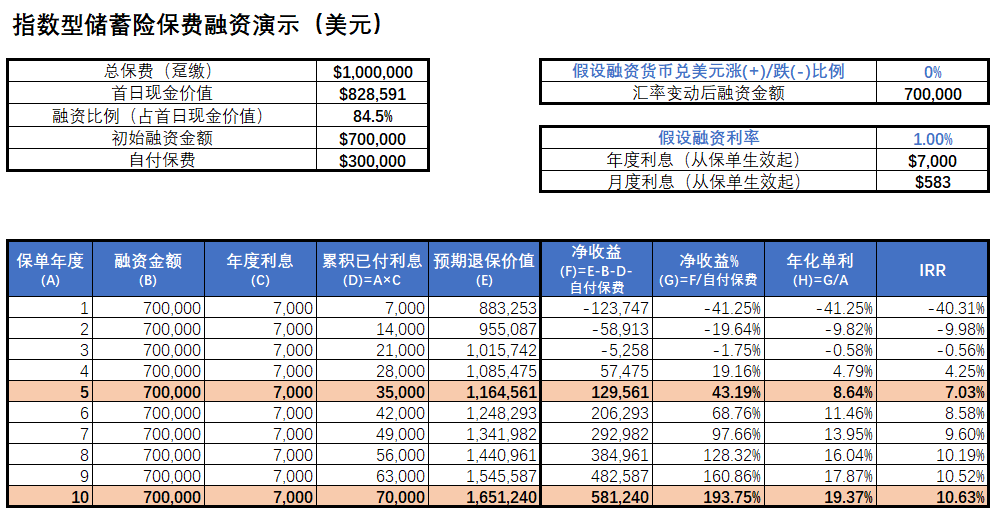 指数型储蓄险保费融资演示（美元）

| 总保费（趸缴） | $1,000,000 |
|---|---|
| 首日现金价值 | $828,591 |
| 融资比例（占首日现金价值） | 84.5% |
| 初始融资金额 | $700,000 |
| 自付保费 | $300,000 |

| 假设融资货币兑美元涨(+)/跌(-)比例 | 0% |
|---|---|
| 汇率变动后融资金额 | 700,000 |

| 假设融资利率 | 1.00% |
|---|---|
| 年度利息（从保单生效起） | $7,000 |
| 月度利息（从保单生效起） | $583 |

| 保单年度 (A) | 融资金额 (B) | 年度利息 (C) | 累积已付利息 (D)=A×C | 预期退保价值 (E) | 净收益 (F)=E-B-D-自付保费 | 净收益% (G)=F/自付保费 | 年化单利 (H)=G/A | IRR |
|---|---|---|---|---|---|---|---|---|
| 1 | 700,000 | 7,000 | 7,000 | 883,253 | -123,747 | -41.25% | -41.25% | -40.31% |
| 2 | 700,000 | 7,000 | 14,000 | 955,087 | -58,913 | -19.64% | -9.82% | -9.98% |
| 3 | 700,000 | 7,000 | 21,000 | 1,015,742 | -5,258 | -1.75% | -0.58% | -0.56% |
| 4 | 700,000 | 7,000 | 28,000 | 1,085,475 | 57,475 | 19.16% | 4.79% | 4.25% |
| 5 | 700,000 | 7,000 | 35,000 | 1,164,561 | 129,561 | 43.19% | 8.64% | 7.03% |
| 6 | 700,000 | 7,000 | 42,000 | 1,248,293 | 206,293 | 68.76% | 11.46% | 8.58% |
| 7 | 700,000 | 7,000 | 49,000 | 1,341,982 | 292,982 | 97.66% | 13.95% | 9.60% |
| 8 | 700,000 | 7,000 | 56,000 | 1,440,961 | 384,961 | 128.32% | 16.04% | 10.19% |
| 9 | 700,000 | 7,000 | 63,000 | 1,545,587 | 482,587 | 160.86% | 17.87% | 10.52% |
| 10 | 700,000 | 7,000 | 70,000 | 1,651,240 | 581,240 | 193.75% | 19.37% | 10.63% |